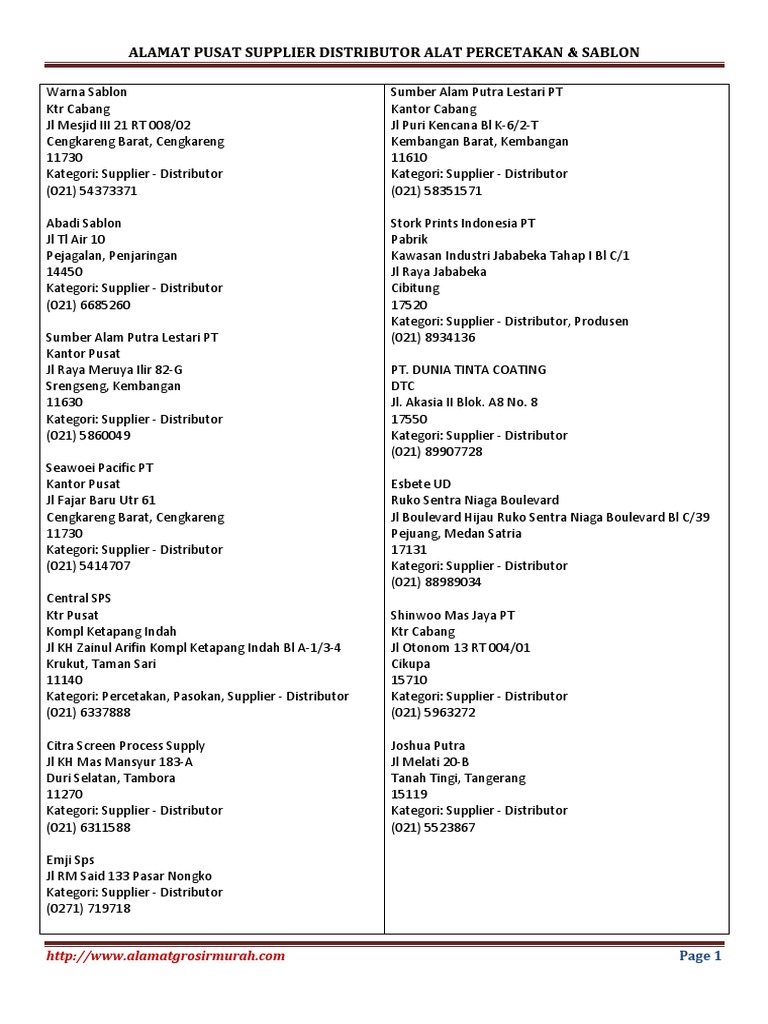 ALAMAT PUSAT SUPPLIER DISTRIBUTOR ALAT PERCETAKAN & SABLON

Warna Sablon
Ktr Cabang
Jl Mesjid III 21 RT 008/02
Cengkareng Barat, Cengkareng
11730
Kategori: Supplier - Distributor
(021) 54373371

Abadi Sablon
Jl Tl Air 10
Pejagalan, Penjaringan
14450
Kategori: Supplier - Distributor
(021) 6685260

Sumber Alam Putra Lestari PT
Kantor Pusat
Jl Raya Meruya Ilir 82-G
Srengseng, Kembangan
11630
Kategori: Supplier - Distributor
(021) 5860049

Seawoei Pacific PT
Kantor Pusat
Jl Fajar Baru Utr 61
Cengkareng Barat, Cengkareng
11730
Kategori: Supplier - Distributor
(021) 5414707

Central SPS
Ktr Pusat
Kompl Ketapang Indah
Jl KH Zainul Arifin Kompl Ketapang Indah Bl A-1/3-4
Krukut, Taman Sari
11140
Kategori: Percetakan, Pasokan, Supplier - Distributor
(021) 6337888

Citra Screen Process Supply
Jl KH Mas Mansyur 183-A
Duri Selatan, Tambora
11270
Kategori: Supplier - Distributor
(021) 6311588

Emji Sps
Jl RM Said 133 Pasar Nongko
Kategori: Supplier - Distributor
(0271) 719718

Sumber Alam Putra Lestari PT
Kantor Cabang
Jl Puri Kencana Bl K-6/2-T
Kembangan Barat, Kembangan
11610
Kategori: Supplier - Distributor
(021) 58351571

Stork Prints Indonesia PT
Pabrik
Kawasan Industri Jababeka Tahap I Bl C/1
Jl Raya Jababeka
Cibitung
17520
Kategori: Supplier - Distributor, Produsen
(021) 8934136

PT. DUNIA TINTA COATING
DTC
Jl. Akasia II Blok. A8 No. 8
17550
Kategori: Supplier - Distributor
(021) 89907728

Esbete UD
Ruko Sentra Niaga Boulevard
Jl Boulevard Hijau Ruko Sentra Niaga Boulevard Bl C/39
Pejuang, Medan Satria
17131
Kategori: Supplier - Distributor
(021) 88989034

Shinwoo Mas Jaya PT
Ktr Cabang
Jl Otonom 13 RT 004/01
Cikupa
15710
Kategori: Supplier - Distributor
(021) 5963272

Joshua Putra
Jl Melati 20-B
Tanah Tingi, Tangerang
15119
Kategori: Supplier - Distributor
(021) 5523867

http://www.alamatgrosirmurah.com
Page 1